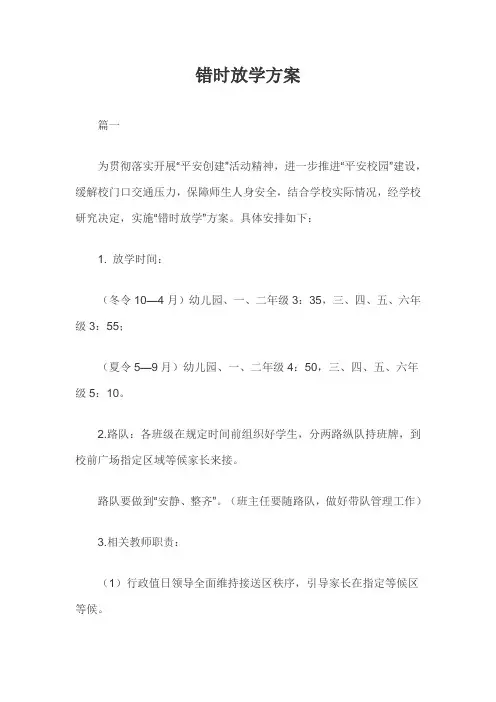 错时放学方案

篇一

为贯彻落实开展"平安创建"活动精神，进一步推进"平安校园"建设，缓解校门口交通压力，保障师生人身安全，结合学校实际情况，经学校研究决定，实施"错时放学"方案。具体安排如下：

1. 放学时间：

（冬令 10—4 月）幼儿园、一、二年级 3：35，三、四、五、六年级 3：55；

（夏令 5—9 月）幼儿园、一、二年级 4：50，三、四、五、六年级 5：10。

2.路队：各班级在规定时间前组织好学生，分两路纵队持班牌，到校前广场指定区域等候家长来接。

路队要做到"安静、整齐"。（班主任要随路队，做好带队管理工作）

3.相关教师职责：

（1）行政值日领导全面维持接送区秩序，引导家长在指定等候区等候。